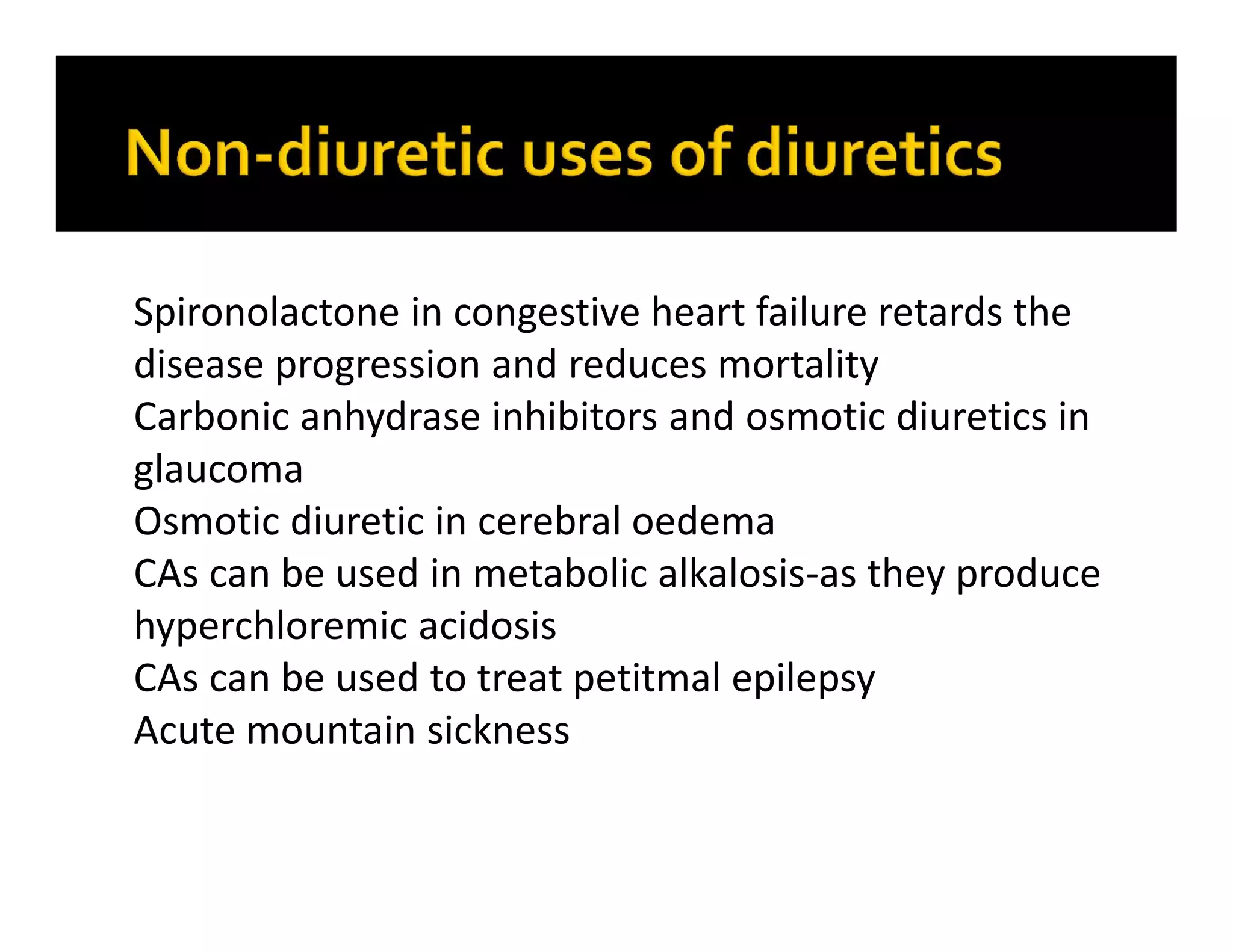 Non-diuretic uses of diuretics

Spironolactone in congestive heart failure retards the disease progression and reduces mortality
Carbonic anhydrase inhibitors and osmotic diuretics in glaucoma
Osmotic diuretic in cerebral oedema
CAs can be used in metabolic alkalosis-as they produce hyperchloremic acidosis
CAs can be used to treat petitmal epilepsy
Acute mountain sickness